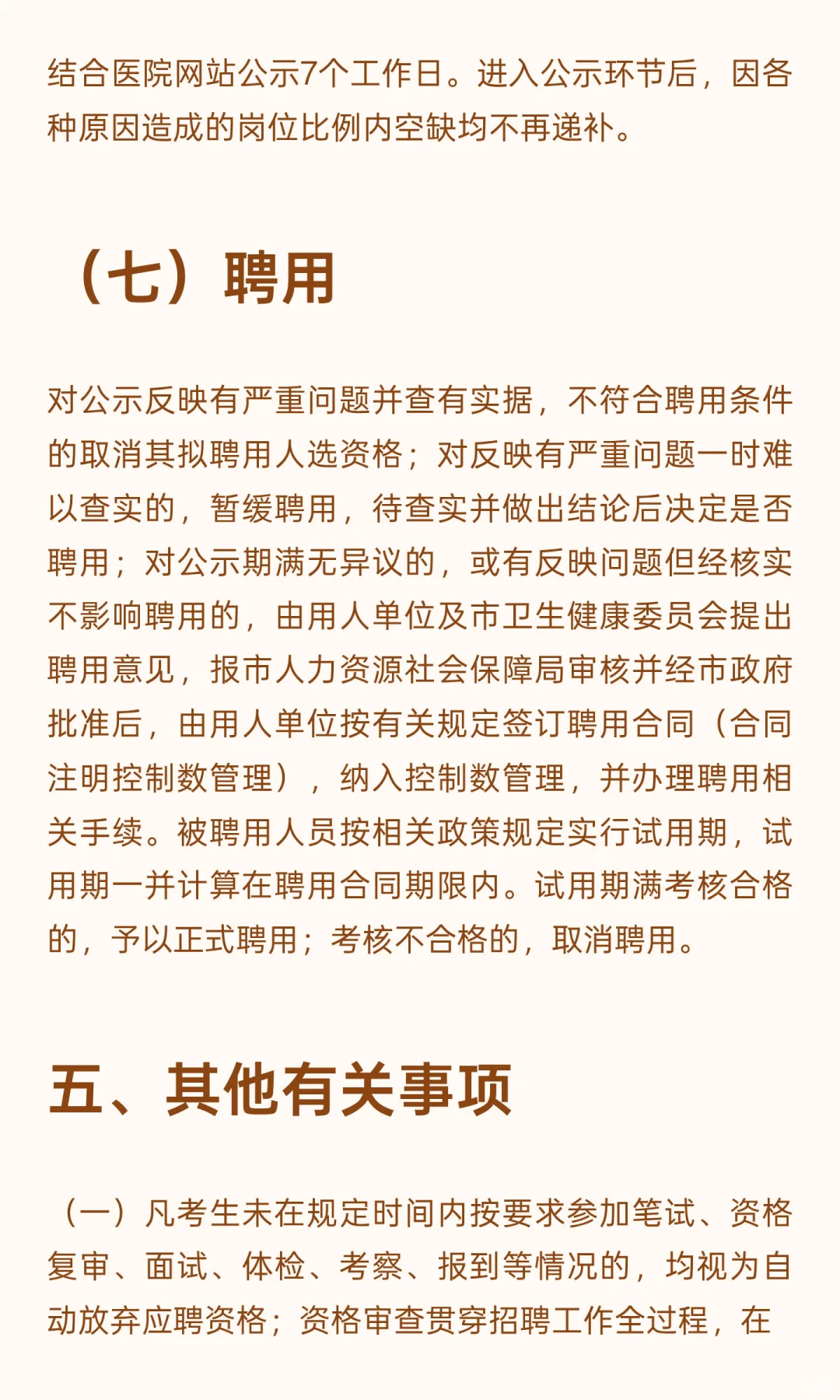 结合医院网站公示7个工作日。进入公示环节后，因各种原因造成的岗位比例内空缺均不再递补。

（七）聘用

对公示反映有严重问题并查有实据，不符合聘用条件的取消其拟聘用人选资格；对反映有严重问题一时难以查实的，暂缓聘用，待查实并做出结论后决定是否聘用；对公示期满无异议的，或有反映问题但经核实不影响聘用的，由用人单位及市卫生健康委员会提出聘用意见，报市人力资源社会保障局审核并经市政府批准后，由用人单位按有关规定签订聘用合同（合同注明控制数管理），纳入控制数管理，并办理聘用相关手续。被聘用人员按相关政策规定实行试用期，试用期一并计算在聘用合同期限内。试用期满考核合格的，予以正式聘用；考核不合格的，取消聘用。

五、其他有关事项

（一）凡考生未在规定时间内按要求参加笔试、资格复审、面试、体检、考察、报到等情况的，均视为自动放弃应聘资格；资格审查贯穿招聘工作全过程，在